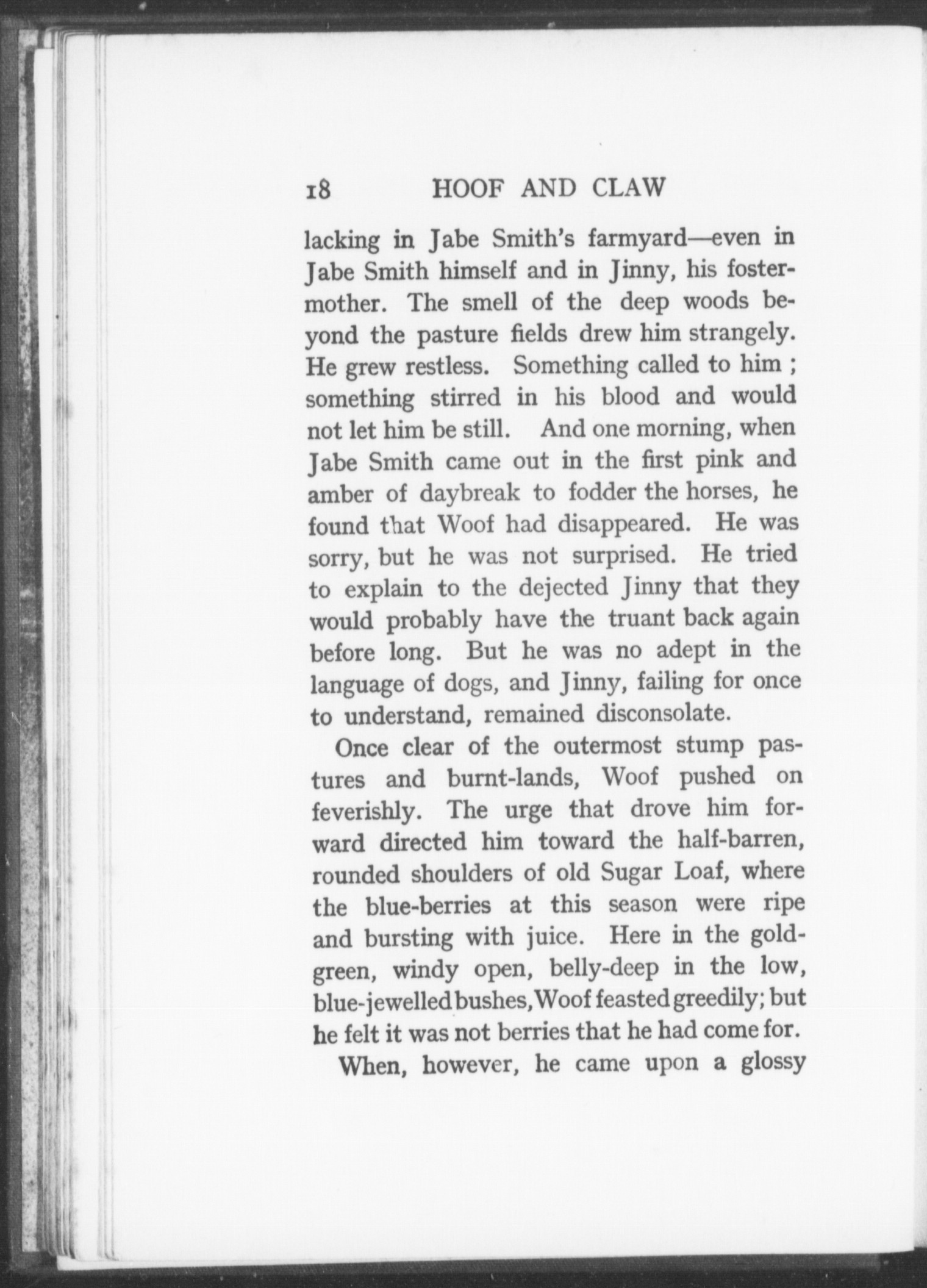 18 HOOF AND CLAW

lacking in Jabe Smith's farmyard—even in Jabe Smith himself and in Jinny, his foster-mother. The smell of the deep woods beyond the pasture fields drew him strangely. He grew restless. Something called to him ; something stirred in his blood and would not let him be still. And one morning, when Jabe Smith came out in the first pink and amber of daybreak to fodder the horses, he found that Woof had disappeared. He was sorry, but he was not surprised. He tried to explain to the dejected Jinny that they would probably have the truant back again before long. But he was no adept in the language of dogs, and Jinny, failing for once to understand, remained disconsolate.

Once clear of the outermost stump pastures and burnt-lands, Woof pushed on feverishly. The urge that drove him forward directed him toward the half-barren, rounded shoulders of old Sugar Loaf, where the blue-berries at this season were ripe and bursting with juice. Here in the gold-green, windy open, belly-deep in the low, blue-jewelled bushes, Woof feasted greedily; but he felt it was not berries that he had come for.

When, however, he came upon a glossy